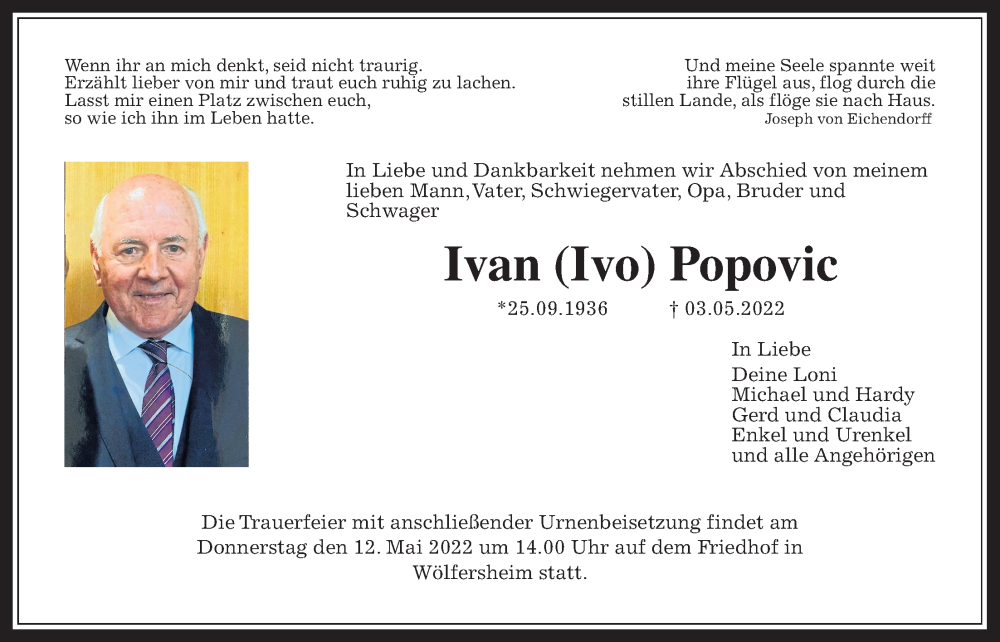 Wenn ihr an mich denkt, seid nicht traurig.
Erzählt lieber von mir und traut euch ruhig zu lachen.
Lasst mir einen Platz zwischen euch,
so wie ich ihn im Leben hatte.

Und meine Seele spannte weit
ihre Flügel aus, flog durch die
stillen Lande, als flöge sie nach Haus.
Joseph von Eichendorff

In Liebe und Dankbarkeit nehmen wir Abschied von meinem lieben Mann, Vater, Schwiegervater, Opa, Bruder und Schwager

Ivan (Ivo) Popovic

*25.09.1936 † 03.05.2022

In Liebe
Deine Loni
Michael und Hardy
Gerd und Claudia
Enkel und Urenkel
und alle Angehörigen

Die Trauerfeier mit anschließender Urnenbeisetzung findet am Donnerstag den 12. Mai 2022 um 14.00 Uhr auf dem Friedhof in Wölfersheim statt.